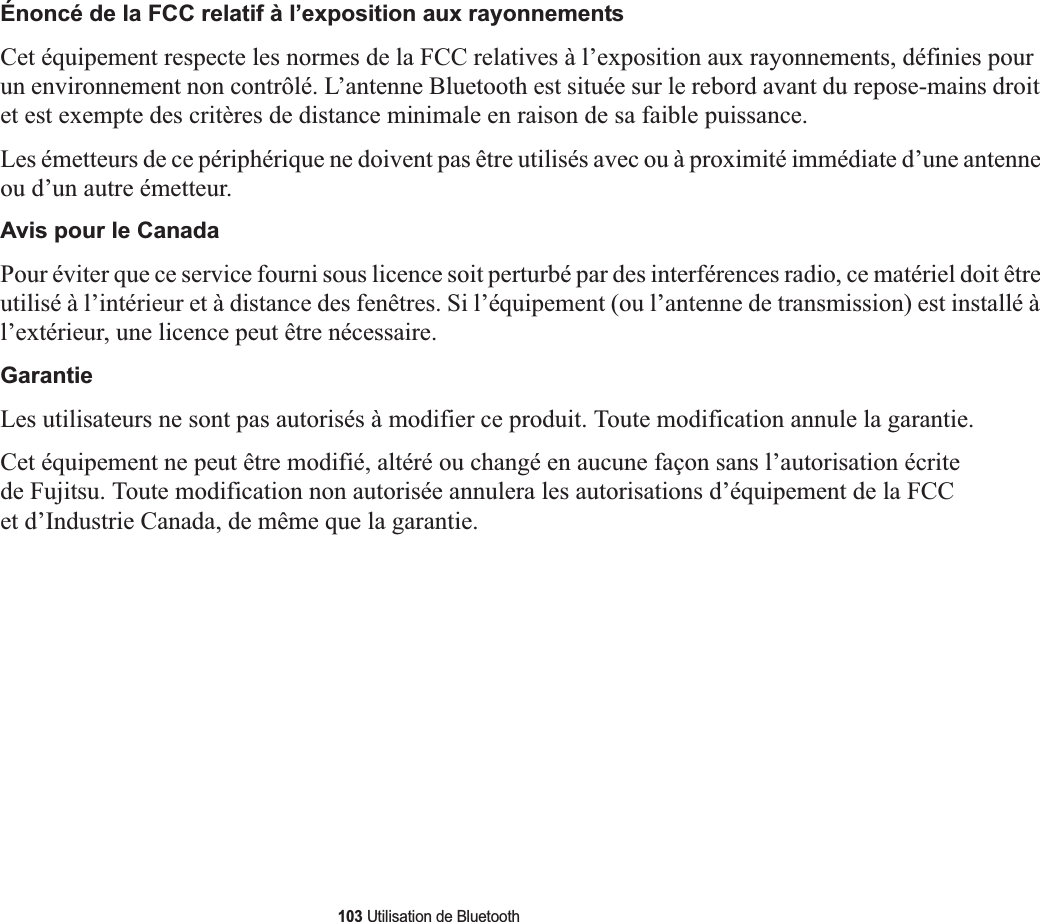 Énoncé de la FCC relatif à l’exposition aux rayonnements

Cet équipement respecte les normes de la FCC relatives à l’exposition aux rayonnements, définies pour un environnement non contrôlé. L’antenne Bluetooth est située sur le rebord avant du repose-mains droit et est exempte des critères de distance minimale en raison de sa faible puissance.

Les émetteurs de ce périphérique ne doivent pas être utilisés avec ou à proximité immédiate d’une antenne ou d’un autre émetteur.

Avis pour le Canada

Pour éviter que ce service fourni sous licence soit perturbé par des interférences radio, ce matériel doit être utilisé à l’intérieur et à distance des fenêtres. Si l’équipement (ou l’antenne de transmission) est installé à l’extérieur, une licence peut être nécessaire.

Garantie

Les utilisateurs ne sont pas autorisés à modifier ce produit. Toute modification annule la garantie.

Cet équipement ne peut être modifié, altéré ou changé en aucune façon sans l’autorisation écrite de Fujitsu. Toute modification non autorisée annulera les autorisations d’équipement de la FCC et d’Industrie Canada, de même que la garantie.

103 Utilisation de Bluetooth